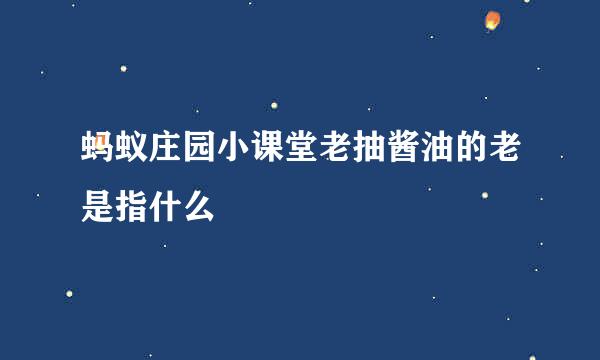 蚂蚁庄园小课堂老抽酱油的老是指什么